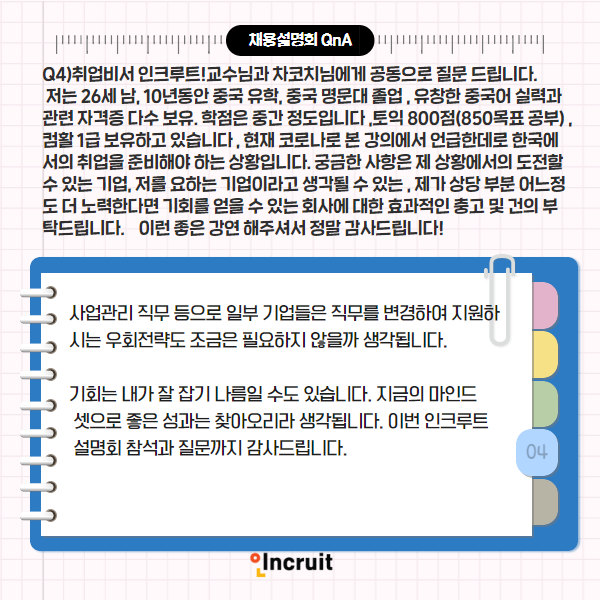 채용설명회 QnA

Q4)취업비서 인크루트!교수님과 차코치님에게 공동으로 질문 드립니다. 저는 26세 남, 10년동안 중국 유학, 중국 명문대 졸업 , 유창한 중국어 실력과 관련 자격증 다수 보유. 학점은 중간 정도입니다 ,토익 800점(850목표 공부) , 컴활 1급 보유하고 있습니다 , 현재 코로나로 본 강의에서 언급한데로 한국에서의 취업을 준비해야 하는 상황입니다. 궁금한 사항은 제 상황에서의 도전할 수 있는 기업, 저를 요하는 기업이라고 생각될 수 있는 , 제가 상당 부분 어느정도 더 노력한다면 기회를 얻을 수 있는 회사에 대한 효과적인 충고 및 건의 부탁드립니다. 이런 좋은 강연 해주셔서 정말 감사드립니다!

사업관리 직무 등으로 일부 기업들은 직무를 변경하여 지원하시는 우회전략도 조금은 필요하지 않을까 생각됩니다.

기회는 내가 잘 잡기 나름일 수도 있습니다. 지금의 마인드 셋으로 좋은 성과는 찾아오리라 생각됩니다. 이번 인크루트 설명회 참석과 질문까지 감사드립니다.

04

Incruit